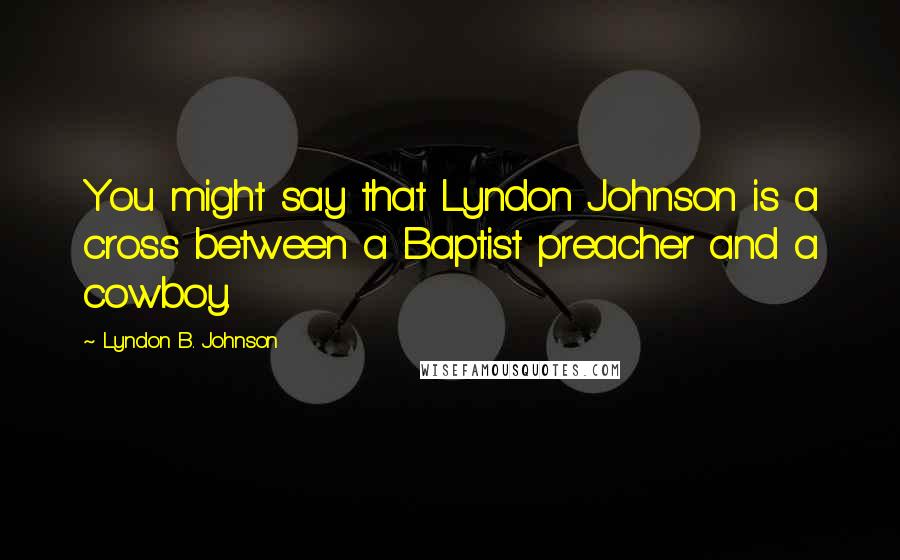 You might say that Lyndon Johnson is a cross between a Baptist preacher and a cowboy.

~ Lyndon B. Johnson

WISEFAMOUSQUOTES.COM